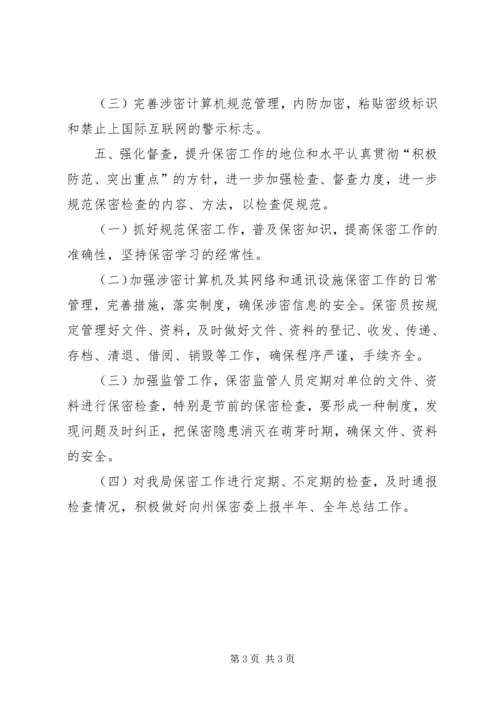 （三）完善涉密计算机规范管理，内防加密，粘贴密级标识和禁止上国际互联网的警示标志。

五、强化督查，提升保密工作的地位和水平认真贯彻“积极防范、突出重点”的方针，进一步加强检查、督查力度，进一步规范保密检查的内容、方法，以检查促规范。

（一）抓好规范保密工作，普及保密知识，提高保密工作的准确性，坚持保密学习的经常性。

（二）加强涉密计算机及其网络和通讯设施保密工作的日常管理，完善措施，落实制度，确保涉密信息的安全。保密员按规定管理好文件、资料，及时做好文件、资料的登记、收发、传递、存档、清退、借阅、销毁等工作，确保程序严谨，手续齐全。

（三）加强监管工作，保密监管人员定期对单位的文件、资料进行保密检查，特别是节前的保密检查，要形成一种制度，发现问题及时纠正，把保密隐患消灭在萌芽时期，确保文件、资料的安全。

（四）对我局保密工作进行定期、不定期的检查，及时通报检查情况，积极做好向州保密委上报半年、全年总结工作。

第 3 页 共 3 页